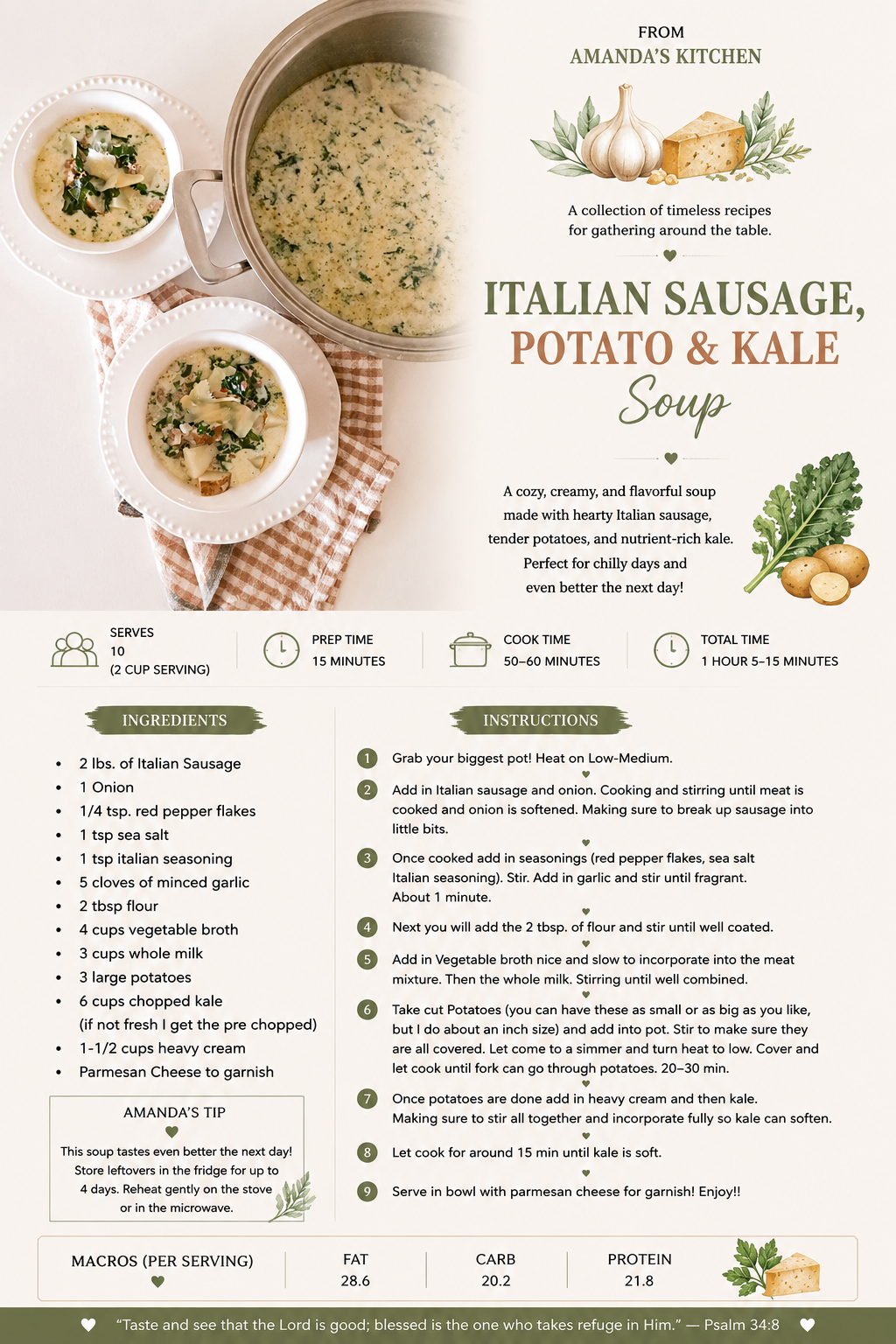 FROM
AMANDA'S KITCHEN

A collection of timeless recipes for gathering around the table.

ITALIAN SAUSAGE,
POTATO & KALE
Soup

A cozy, creamy, and flavorful soup made with hearty Italian sausage, tender potatoes, and nutrient-rich kale. Perfect for chilly days and even better the next day!

SERVES
10
(2 CUP SERVING)

PREP TIME
15 MINUTES

COOK TIME
50–60 MINUTES

TOTAL TIME
1 HOUR 5–15 MINUTES

INGREDIENTS

• 2 lbs. of Italian Sausage
• 1 Onion
• 1/4 tsp. red pepper flakes
• 1 tsp sea salt
• 1 tsp italian seasoning
• 5 cloves of minced garlic
• 2 tbsp flour
• 4 cups vegetable broth
• 3 cups whole milk
• 3 large potatoes
• 6 cups chopped kale (if not fresh I get the pre chopped)
• 1-1/2 cups heavy cream
• Parmesan Cheese to garnish

AMANDA'S TIP
This soup tastes even better the next day! Store leftovers in the fridge for up to 4 days. Reheat gently on the stove or in the microwave.

INSTRUCTIONS

1 Grab your biggest pot! Heat on Low-Medium.

2 Add in Italian sausage and onion. Cooking and stirring until meat is cooked and onion is softened. Making sure to break up sausage into little bits.

3 Once cooked add in seasonings (red pepper flakes, sea salt Italian seasoning). Stir. Add in garlic and stir until fragrant. About 1 minute.

4 Next you will add the 2 tbsp. of flour and stir until well coated.

5 Add in Vegetable broth nice and slow to incorporate into the meat mixture. Then the whole milk. Stirring until well combined.

6 Take cut Potatoes (you can have these as small or as big as you like, but I do about an inch size) and add into pot. Stir to make sure they are all covered. Let come to a simmer and turn heat to low. Cover and let cook until fork can go through potatoes. 20–30 min.

7 Once potatoes are done add in heavy cream and then kale. Making sure to stir all together and incorporate fully so kale can soften.

8 Let cook for around 15 min until kale is soft.

9 Serve in bowl with parmesan cheese for garnish! Enjoy!!

MACROS (PER SERVING)
FAT
28.6
CARB
20.2
PROTEIN
21.8

"Taste and see that the Lord is good; blessed is the one who takes refuge in Him." — Psalm 34:8